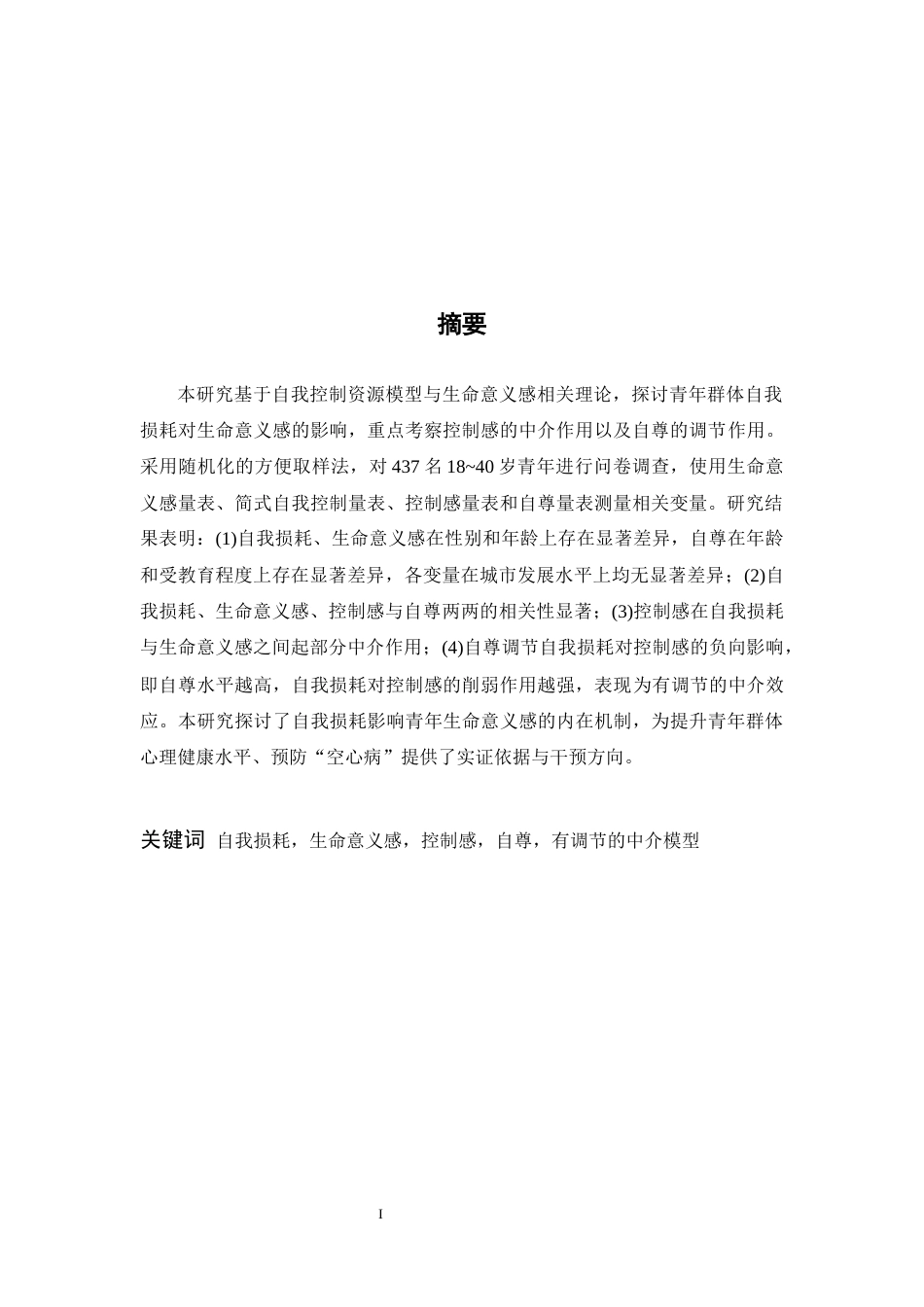 摘要

本研究基于自我控制资源模型与生命意义感相关理论，探讨青年群体自我损耗对生命意义感的影响，重点考察控制感的中介作用以及自尊的调节作用。采用随机化的方便取样法，对 437 名 18~40 岁青年进行问卷调查，使用生命意义感量表、简式自我控制量表、控制感量表和自尊量表测量相关变量。研究结果表明：(1)自我损耗、生命意义感在性别和年龄上存在显著差异，自尊在年龄和受教育程度上存在显著差异，各变量在城市发展水平上均无显著差异；(2)自我损耗、生命意义感、控制感与自尊两两的相关性显著；(3)控制感在自我损耗与生命意义感之间起部分中介作用；(4)自尊调节自我损耗对控制感的负向影响，即自尊水平越高，自我损耗对控制感的削弱作用越强，表现为有调节的中介效应。本研究探讨了自我损耗影响青年生命意义感的内在机制，为提升青年群体心理健康水平、预防“空心病”提供了实证依据与干预方向。

关键词 自我损耗，生命意义感，控制感，自尊，有调节的中介模型

I